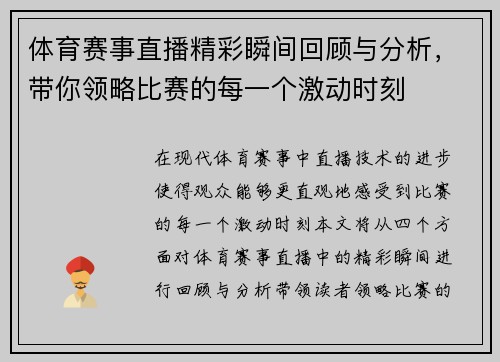 体育赛事直播精彩瞬间回顾与分析，带你领略比赛的每一个激动时刻

在现代体育赛事中直播技术的进步使得观众能够更直观地感受到比赛的每一个激动时刻本文将从四个方面对体育赛事直播中的精彩瞬间进行回顾与分析带领读者领略比赛的